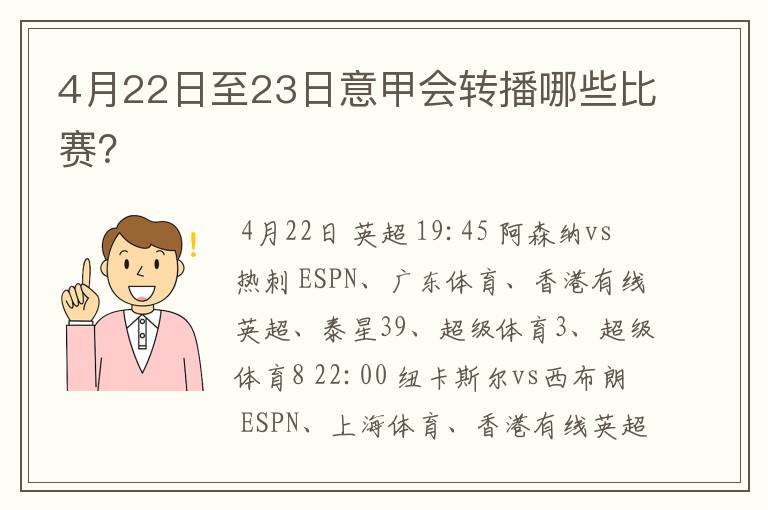 4月22日至23日意甲会转播哪些比赛?

4月22日 英超 19:45 阿森纳vs热刺 ESPN、广东体育、香港有线英超、泰星39、超级体育3、超级体育8 22:00 纽卡斯尔vs西布朗 ESPN、上海体育、香港有线英超